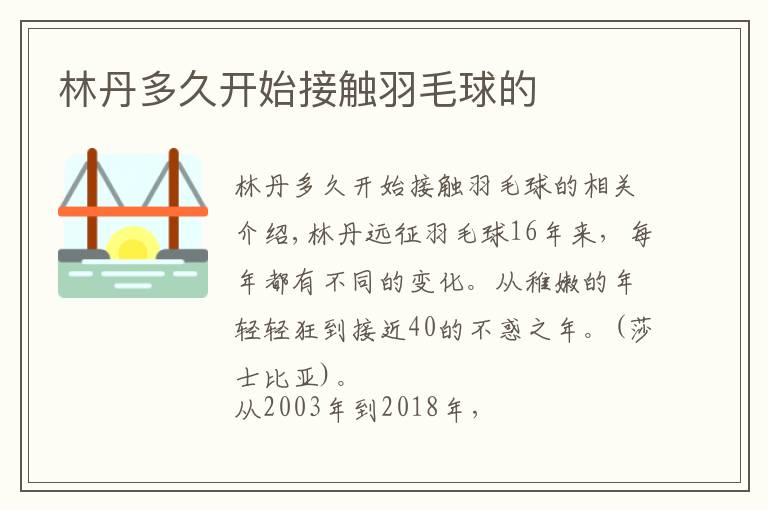 林丹多久开始接触羽毛球的

林丹多久开始接触羽毛球的相关介绍，林丹远征羽毛球16年来，每年都有不同的变化。从稚嫩的年轻轻狂到接近40的不惑之年。（莎士比亚）。
从2003年到2018年，